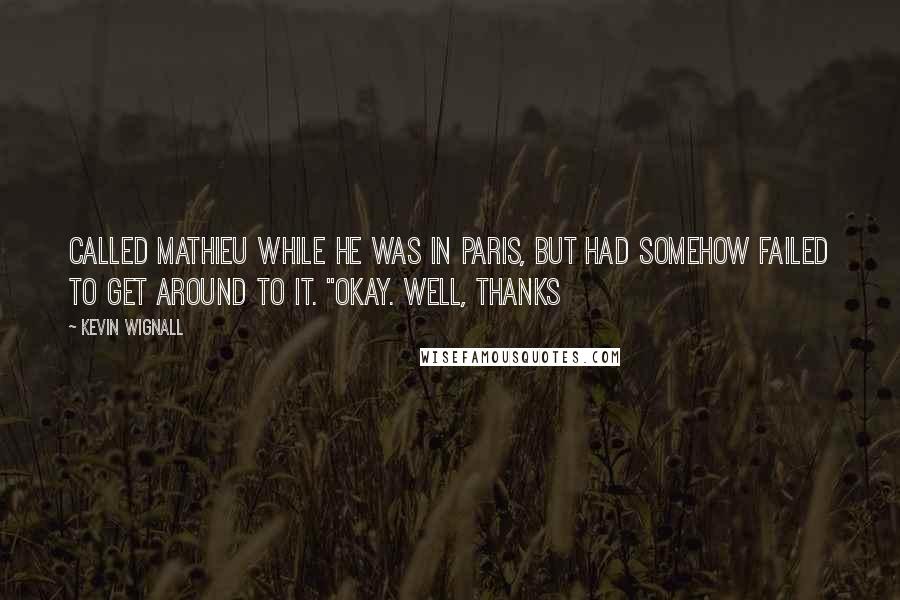 CALLED MATHIEU WHILE HE WAS IN PARIS, BUT HAD SOMEHOW FAILED TO GET AROUND TO IT. "OKAY. WELL, THANKS

~ KEVIN WIGNALL

WISEFAMOUSQUOTES.COM